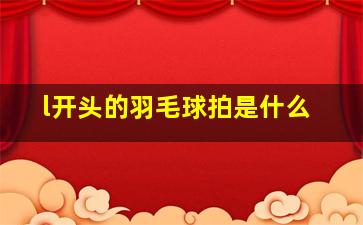 l开头的羽毛球拍是什么